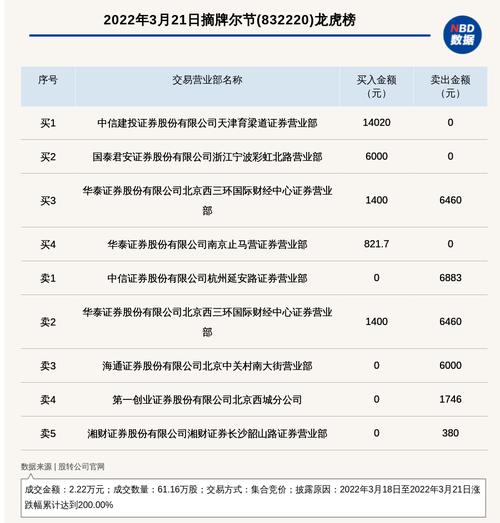 2022年3月21日摘牌尔节(832220)龙虎榜

NBD 数据

| 序号 | 交易营业部名称 | 买入金额（元） | 卖出金额（元） |
|---|---|---|---|
| 买1 | 中信建投证券股份有限公司天津育梁道证券营业部 | 14020 | 0 |
| 买2 | 国泰君安证券股份有限公司浙江宁波彩虹北路营业部 | 6000 | 0 |
| 买3 | 华泰证券股份有限公司北京西三环国际财经中心证券营业部 | 1400 | 6460 |
| 买4 | 华泰证券股份有限公司南京止马营证券营业部 | 821.7 | 0 |
| 卖1 | 中信证券股份有限公司杭州延安路证券营业部 | 0 | 6883 |
| 卖2 | 华泰证券股份有限公司北京西三环国际财经中心证券营业部 | 1400 | 6460 |
| 卖3 | 海通证券股份有限公司北京中关村南大街营业部 | 0 | 6000 |
| 卖4 | 第一创业证券股份有限公司北京西城分公司 | 0 | 1746 |
| 卖5 | 湘财证券股份有限公司湘财证券长沙韶山路证券营业部 | 0 | 380 |

数据来源 | 股转公司官网

成交金额：2.22万元；成交数量：61.16万股；交易方式：集合竞价；披露原因：2022年3月18日至2022年3月21日涨跌幅累计达到200.00%